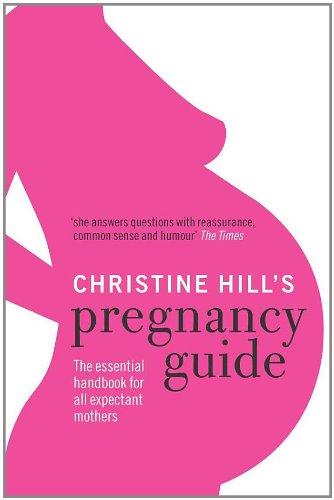 'she answers questions with reassurance, common sense and humour' The Times

CHRISTINE HILL'S
pregnancy guide

The essential handbook for all expectant mothers